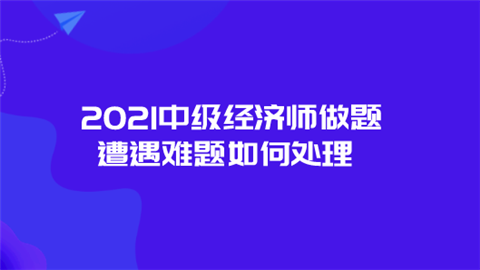 2021中级经济师做题
遭遇难题如何处理